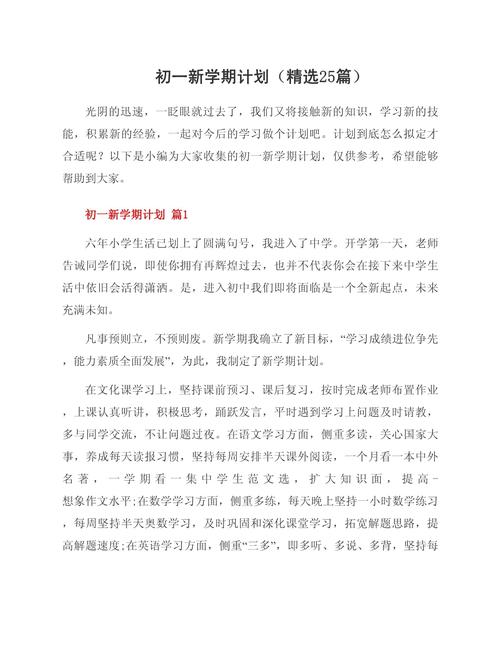 初一新学期计划（精选25篇）

光阴的迅速，一眨眼就过去了，我们又将接触新的知识，学习新的技能，积累新的经验，一起对今后的学习做个计划吧。计划到底怎么拟定才合适呢？以下是小编为大家收集的初一新学期计划，仅供参考，希望能够帮助到大家。

初一新学期计划 篇1

六年小学生活已划上了圆满句号，我进入了中学。开学第一天，老师告诫同学们说，即使你拥有再辉煌过去，也并不代表你会在接下来中学生活中依旧会活得潇洒。是，进入初中我们即将面临是一个全新起点，未来充满未知。

凡事预则立，不预则废。新学期我确立了新目标，“学习成绩进位争先，能力素质全面发展”，为此，我制定了新学期计划。

在文化课学习上，坚持课前预习、课后复习，按时完成老师布置作业，上课认真听讲，积极思考，踊跃发言，平时遇到学习上问题及时请教，多与同学交流，不让问题过夜。在语文学习方面，侧重多读，关心国家大事，养成每天读报习惯，坚持每周安排半天课外阅读，一个月看一本中外名著，一学期看一集中学生范文选，扩大知识面，提高-想象作文水平;在数学学习方面，侧重多练，每天晚上坚持一小时数学练习，每周坚持半天奥数学习，及时巩固和深化课堂学习，拓宽解题思路，提高解题速度;在英语学习方面，侧重“三多”，即多听、多说、多背，坚持每